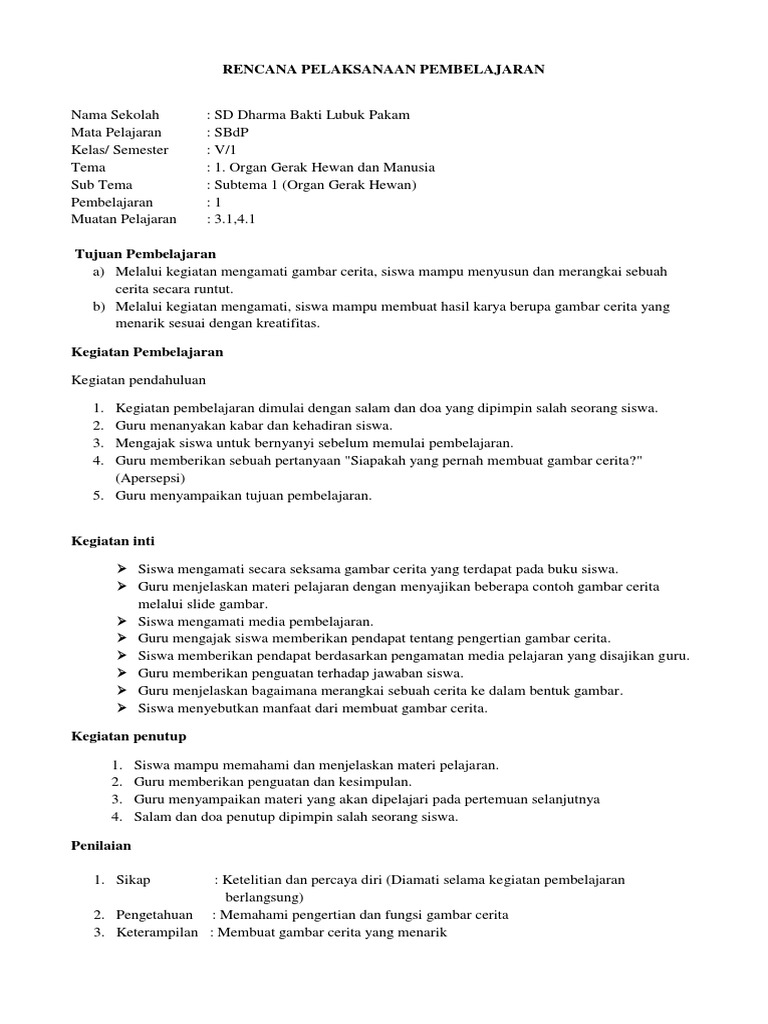 RENCANA PELAKSANAAN PEMBELAJARAN

Nama Sekolah : SD Dharma Bakti Lubuk Pakam
Mata Pelajaran : SBdP
Kelas/ Semester : V/1
Tema : 1. Organ Gerak Hewan dan Manusia
Sub Tema : Subtema 1 (Organ Gerak Hewan)
Pembelajaran : 1
Muatan Pelajaran : 3.1,4.1

Tujuan Pembelajaran

a) Melalui kegiatan mengamati gambar cerita, siswa mampu menyusun dan merangkai sebuah cerita secara runtut.
b) Melalui kegiatan mengamati, siswa mampu membuat hasil karya berupa gambar cerita yang menarik sesuai dengan kreatifitas.

Kegiatan Pembelajaran

Kegiatan pendahuluan

1. Kegiatan pembelajaran dimulai dengan salam dan doa yang dipimpin salah seorang siswa.
2. Guru menanyakan kabar dan kehadiran siswa.
3. Mengajak siswa untuk bernyanyi sebelum memulai pembelajaran.
4. Guru memberikan sebuah pertanyaan "Siapakah yang pernah membuat gambar cerita?" (Apersepsi)
5. Guru menyampaikan tujuan pembelajaran.

Kegiatan inti

➢ Siswa mengamati secara seksama gambar cerita yang terdapat pada buku siswa.
➢ Guru menjelaskan materi pelajaran dengan menyajikan beberapa contoh gambar cerita melalui slide gambar.
➢ Siswa mengamati media pembelajaran.
➢ Guru mengajak siswa memberikan pendapat tentang pengertian gambar cerita.
➢ Siswa memberikan pendapat berdasarkan pengamatan media pelajaran yang disajikan guru.
➢ Guru memberikan penguatan terhadap jawaban siswa.
➢ Guru menjelaskan bagaimana merangkai sebuah cerita ke dalam bentuk gambar.
➢ Siswa menyebutkan manfaat dari membuat gambar cerita.

Kegiatan penutup

1. Siswa mampu memahami dan menjelaskan materi pelajaran.
2. Guru memberikan penguatan dan kesimpulan.
3. Guru menyampaikan materi yang akan dipelajari pada pertemuan selanjutnya
4. Salam dan doa penutup dipimpin salah seorang siswa.

Penilaian

1. Sikap : Ketelitian dan percaya diri (Diamati selama kegiatan pembelajaran berlangsung)
2. Pengetahuan : Memahami pengertian dan fungsi gambar cerita
3. Keterampilan : Membuat gambar cerita yang menarik